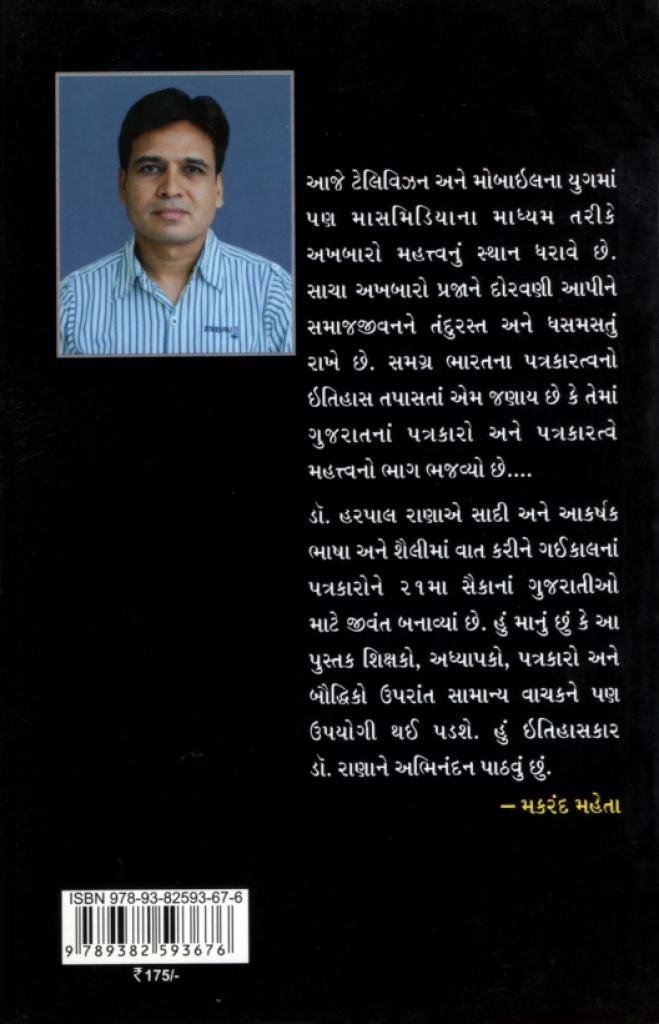 આજે ટેલિવિઝન અને મોબાઈલના યુગમાં પણ માસમિડિયાના માધ્યમ તરીકે અખબારો મહત્ત્વનું સ્થાન ધરાવે છે. સાચા અખબારો પ્રજાને દોરવણી આપીને સમાજજીવનને તંદુરસ્ત અને ધસમસતું રાખે છે. સમગ્ર ભારતના પત્રકારત્વનો ઈતિહાસ તપાસતાં એમ જણાય છે કે તેમાં ગુજરાતનાં પત્રકારો અને પત્રકારત્વે મહત્ત્વનો ભાગ ભજવ્યો છે....

ડૉ. હરપાલ રાણાએ સાદી અને આકર્ષક ભાષા અને શૈલીમાં વાત કરીને ગઈકાલનાં પત્રકારોને ૨૧મા સૈકાનાં ગુજરાતીઓ માટે જીવંત બનાવ્યાં છે. હું માનું છું કે આ પુસ્તક શિક્ષકો, અધ્યાપકો, પત્રકારો અને બૌદ્ધિકો ઉપરાંત સામાન્ય વાચકને પણ ઉપયોગી થઈ પડશે. હું ઈતિહાસકાર ડૉ. રાણાને અભિનંદન પાઠવું છું.

– મકરંદ મહેતા

ISBN 978-93-82593-67-6

9 789382 593676

₹175/-